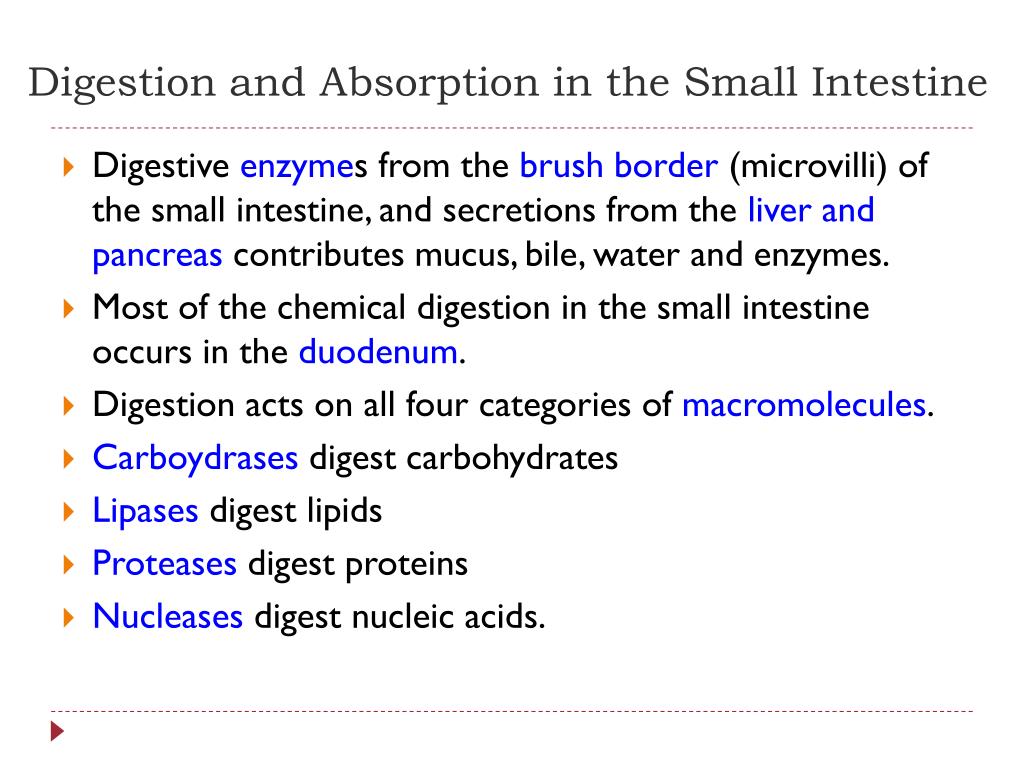 Digestion and Absorption in the Small Intestine

Digestive enzymes from the brush border (microvilli) of the small intestine, and secretions from the liver and pancreas contributes mucus, bile, water and enzymes.

Most of the chemical digestion in the small intestine occurs in the duodenum.

Digestion acts on all four categories of macromolecules.

Carboydrases digest carbohydrates

Lipases digest lipids

Proteases digest proteins

Nucleases digest nucleic acids.